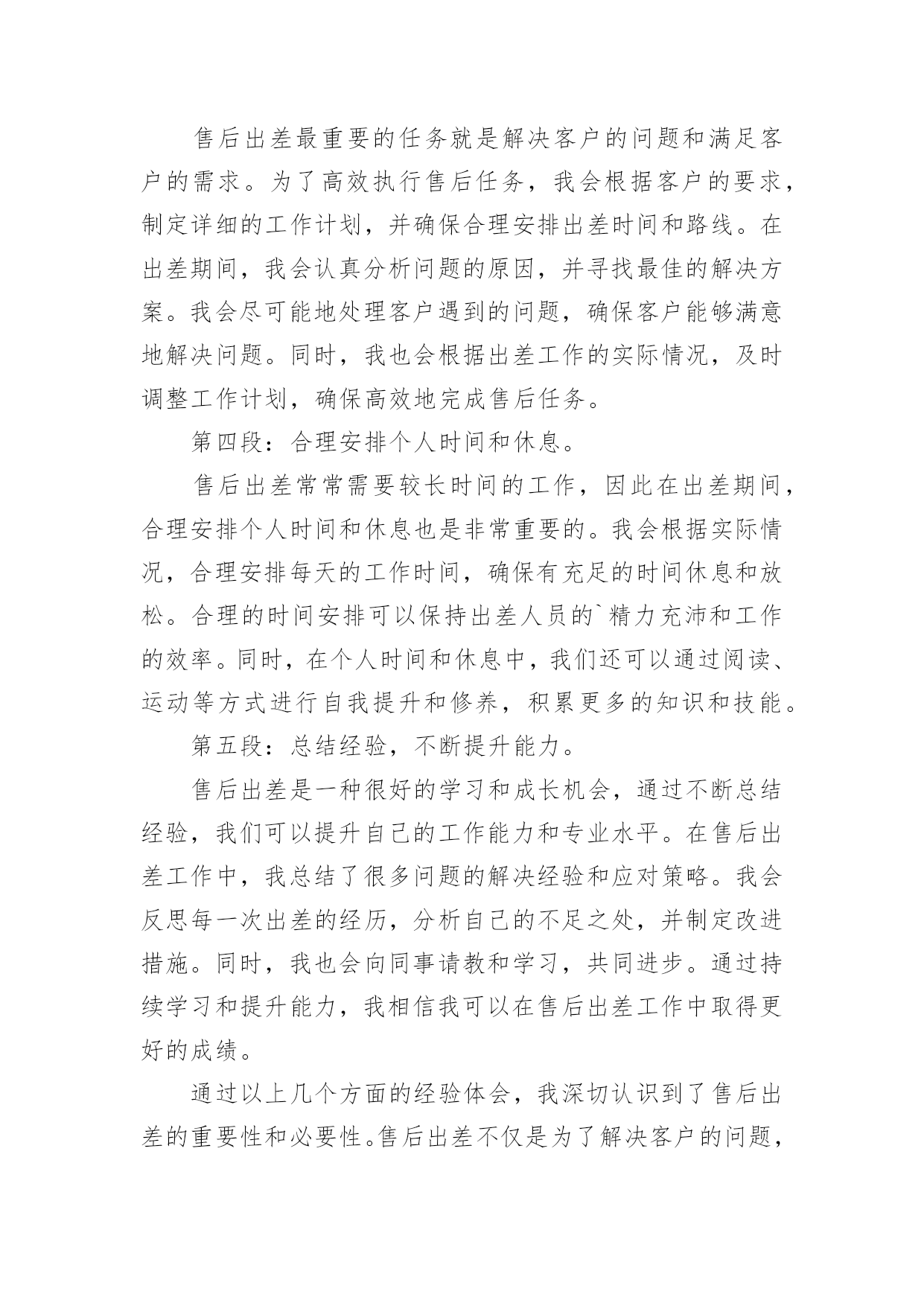 售后出差最重要的任务就是解决客户的问题和满足客户的需求。为了高效执行售后任务，我会根据客户的要求，制定详细的工作计划，并确保合理安排出差时间和路线。在出差期间，我会认真分析问题的原因，并寻找最佳的解决方案。我会尽可能地处理客户遇到的问题，确保客户能够满意地解决问题。同时，我也会根据出差工作的实际情况，及时调整工作计划，确保高效地完成售后任务。

第四段：合理安排个人时间和休息。

售后出差常常需要较长时间的工作，因此在出差期间，合理安排个人时间和休息也是非常重要的。我会根据实际情况，合理安排每天的工作时间，确保有充足的时间休息和放松。合理的时间安排可以保持出差人员的`精力充沛和工作的效率。同时，在个人时间和休息中，我们还可以通过阅读、运动等方式进行自我提升和修养，积累更多的知识和技能。

第五段：总结经验，不断提升能力。

售后出差是一种很好的学习和成长机会，通过不断总结经验，我们可以提升自己的工作能力和专业水平。在售后出差工作中，我总结了很多问题的解决经验和应对策略。我会反思每一次出差的经历，分析自己的不足之处，并制定改进措施。同时，我也会向同事请教和学习，共同进步。通过持续学习和提升能力，我相信我可以在售后出差工作中取得更好的成绩。

通过以上几个方面的经验体会，我深切认识到了售后出差的重要性和必要性。售后出差不仅是为了解决客户的问题，